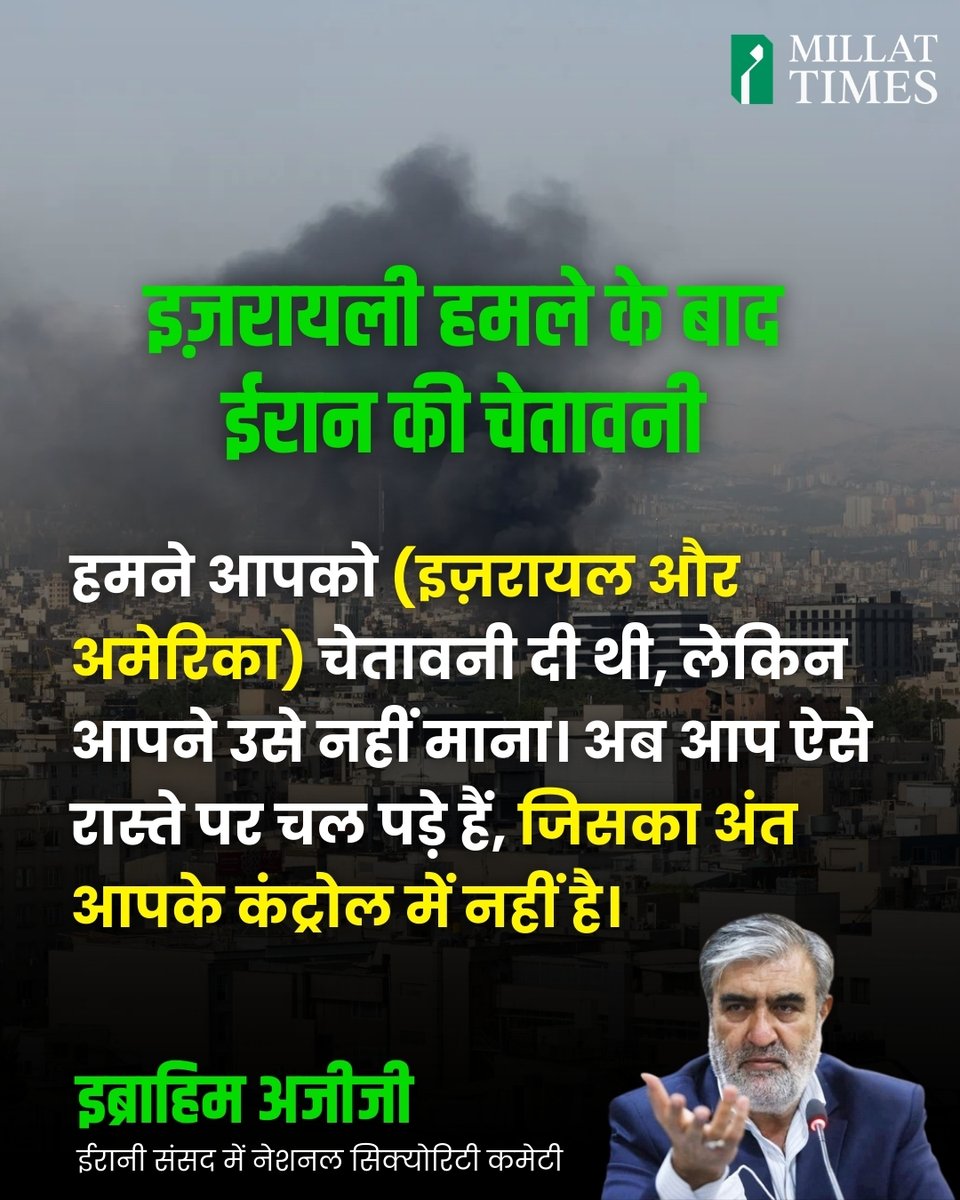 MILLAT TIMES

इज़रायली हमले के बाद ईरान की चेतावनी

हमने आपको (इज़रायल और अमेरिका) चेतावनी दी थी, लेकिन आपने उसे नहीं माना। अब आप ऐसे रास्ते पर चल पड़े हैं, जिसका अंत आपके कंट्रोल में नहीं है।

इब्राहिम अजीजी
ईरानी संसद में नेशनल सिक्योरिटी कमेटी